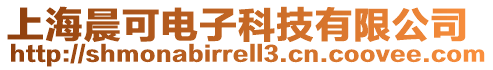 上海晨可电子科技有限公司
http://shmonabirrell3.cn.coovee.com